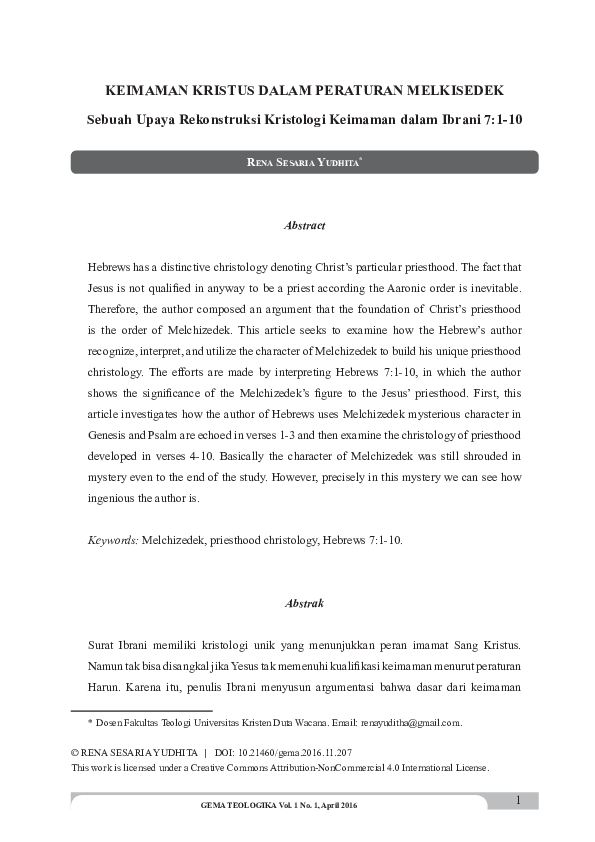 KEIMAMAN KRISTUS DALAM PERATURAN MELKISEDEK

Sebuah Upaya Rekonstruksi Kristologi Keimaman dalam Ibrani 7:1-10

RENA SESARIA YUDHITA*

Abstract

Hebrews has a distinctive christology denoting Christ's particular priesthood. The fact that Jesus is not qualified in anyway to be a priest according the Aaronic order is inevitable. Therefore, the author composed an argument that the foundation of Christ's priesthood is the order of Melchizedek. This article seeks to examine how the Hebrew's author recognize, interpret, and utilize the character of Melchizedek to build his unique priesthood christology. The efforts are made by interpreting Hebrews 7:1-10, in which the author shows the significance of the Melchizedek's figure to the Jesus' priesthood. First, this article investigates how the author of Hebrews uses Melchizedek mysterious character in Genesis and Psalm are echoed in verses 1-3 and then examine the christology of priesthood developed in verses 4-10. Basically the character of Melchizedek was still shrouded in mystery even to the end of the study. However, precisely in this mystery we can see how ingenious the author is.

Keywords: Melchizedek, priesthood christology, Hebrews 7:1-10.

Abstrak

Surat Ibrani memiliki kristologi unik yang menunjukkan peran imamat Sang Kristus. Namun tak bisa disangkal jika Yesus tak memenuhi kualifikasi keimaman menurut peraturan Harun. Karena itu, penulis Ibrani menyusun argumentasi bahwa dasar dari keimaman

* Dosen Fakultas Teologi Universitas Kristen Duta Wacana. Email: renayuditha@gmail.com.

© RENA SESARIA YUDHITA | DOI: 10.21460/gema.2016.11.207
This work is licensed under a Creative Commons Attribution-NonCommercial 4.0 International License.

GEMA TEOLOGIKA Vol. 1 No. 1, April 2016

1